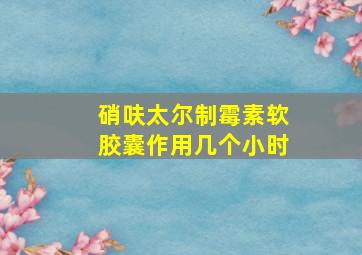 硝呋太尔制霉素软胶囊作用几个小时